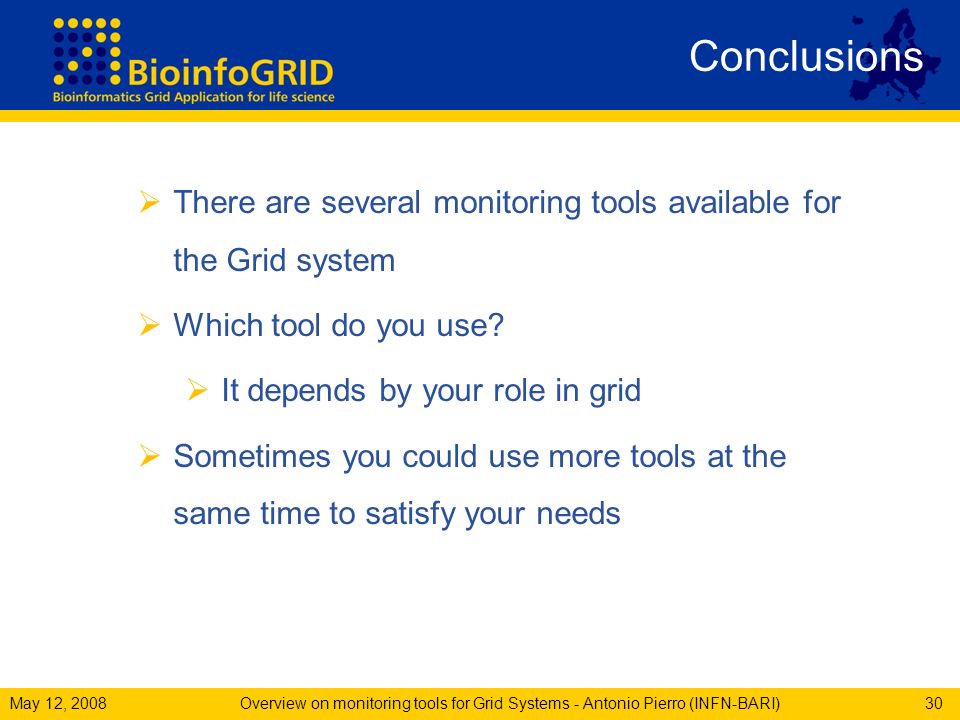 BioinfoGRID
Bioinformatics Grid Application for life science

Conclusions

➢ There are several monitoring tools available for the Grid system

➢ Which tool do you use?

➢ It depends by your role in grid

➢ Sometimes you could use more tools at the same time to satisfy your needs

May 12, 2008 Overview on monitoring tools for Grid Systems - Antonio Pierro (INFN-BARI) 30